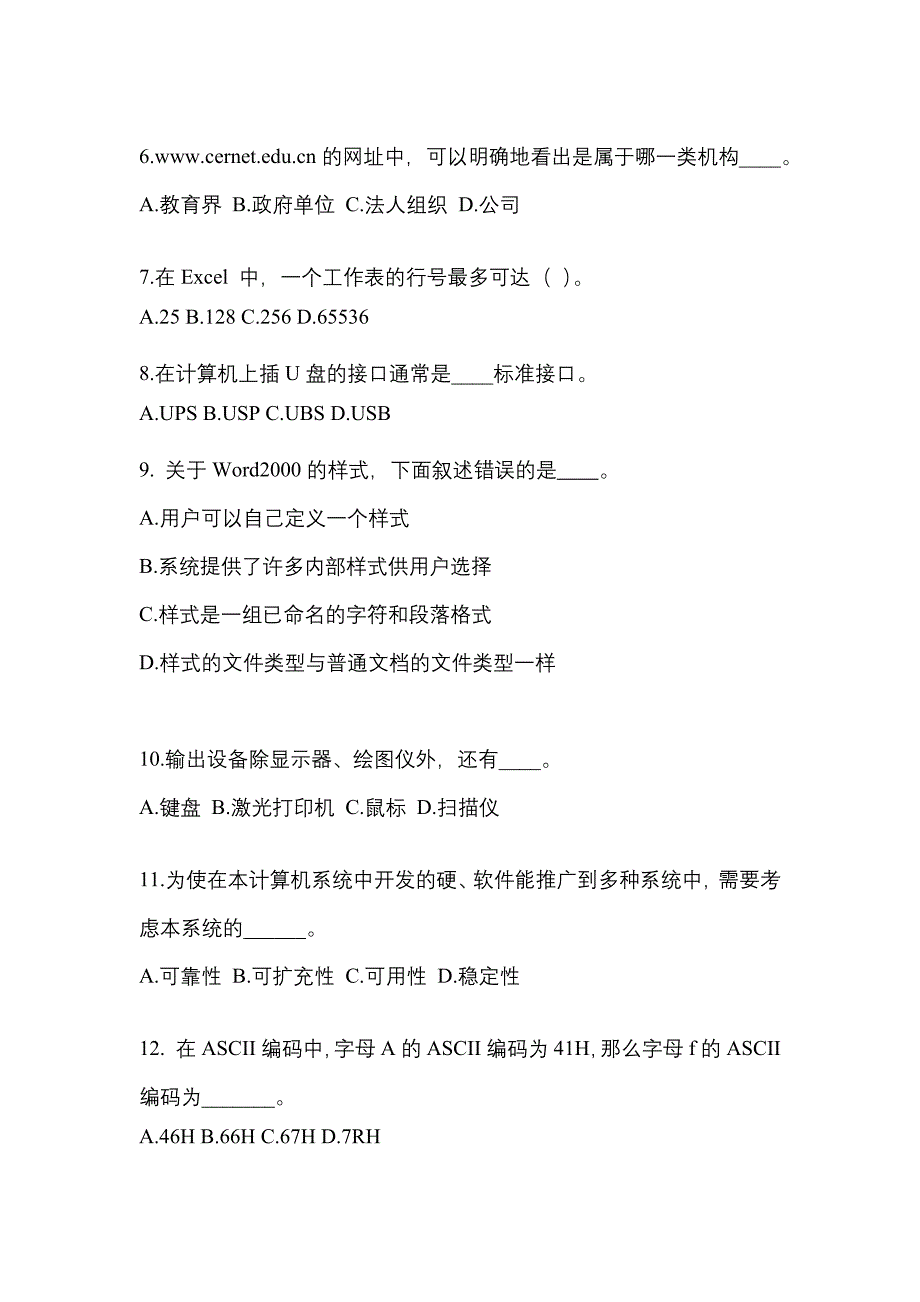 6.www.cernet.edu.cn 的网址中，可以明确地看出是属于哪一类机构____。

A.教育界 B.政府单位 C.法人组织 D.公司

7.在 Excel 中，一个工作表的行号最多可达（ ）。

A.25 B.128 C.256 D.65536

8.在计算机上插 U 盘的接口通常是____标准接口。

A.UPS B.USP C.UBS D.USB

9. 关于 Word2000 的样式，下面叙述错误的是____。

A.用户可以自己定义一个样式

B.系统提供了许多内部样式供用户选择

C.样式是一组已命名的字符和段落格式

D.样式的文件类型与普通文档的文件类型一样

10.输出设备除显示器、绘图仪外，还有____。

A.键盘 B.激光打印机 C.鼠标 D.扫描仪

11.为使在本计算机系统中开发的硬、软件能推广到多种系统中，需要考虑本系统的______。

A.可靠性 B.可扩充性 C.可用性 D.稳定性

12. 在 ASCII 编码中，字母 A 的 ASCII 编码为 41H，那么字母 f 的 ASCII 编码为_______。

A.46H B.66H C.67H D.7RH